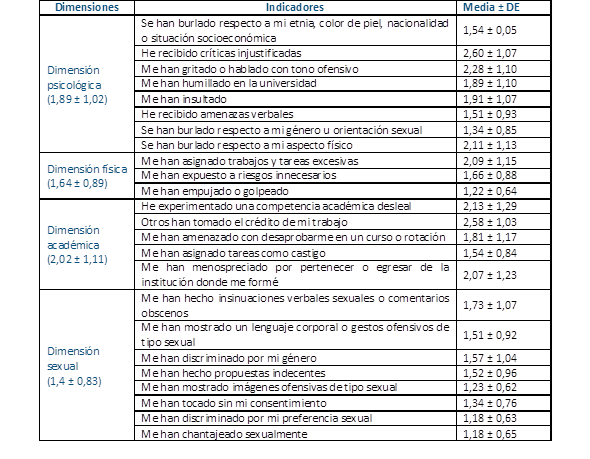 | Dimensiones | Indicadores | Media ± DE |
|---|---|---|
| Dimensión psicológica (1,89 ± 1,02) | Se han burlado respecto a mi etnia, color de piel, nacionalidad o situación socioeconómica | 1,54 ± 0,05 |
| | He recibido críticas injustificadas | 2,60 ± 1,07 |
| | Me han gritado o hablado con tono ofensivo | 2,28 ± 1,10 |
| | Me han humillado en la universidad | 1,89 ± 1,10 |
| | Me han insultado | 1,91 ± 1,07 |
| | He recibido amenazas verbales | 1,51 ± 0,93 |
| | Se han burlado respecto a mi género u orientación sexual | 1,34 ± 0,85 |
| | Se han burlado respecto a mi aspecto físico | 2,11 ± 1,13 |
| Dimensión física (1,64 ± 0,89) | Me han asignado trabajos y tareas excesivas | 2,09 ± 1,15 |
| | Me han expuesto a riesgos innecesarios | 1,66 ± 0,88 |
| | Me han empujado o golpeado | 1,22 ± 0,64 |
| Dimensión académica (2,02 ± 1,11) | He experimentado una competencia académica desleal | 2,13 ± 1,29 |
| | Otros han tomado el crédito de mi trabajo | 2,58 ± 1,03 |
| | Me han amenazado con desaprobarme en un curso o rotación | 1,81 ± 1,17 |
| | Me han asignado tareas como castigo | 1,54 ± 0,84 |
| | Me han menospreciado por pertenecer o egresar de la institución donde me formé | 2,07 ± 1,23 |
| Dimensión sexual (1,4 ± 0,83) | Me han hecho insinuaciones verbales sexuales o comentarios obscenos | 1,73 ± 1,07 |
| | Me han mostrado un lenguaje corporal o gestos ofensivos de tipo sexual | 1,51 ± 0,92 |
| | Me han discriminado por mi género | 1,57 ± 1,04 |
| | Me han hecho propuestas indecentes | 1,52 ± 0,96 |
| | Me han mostrado imágenes ofensivas de tipo sexual | 1,23 ± 0,62 |
| | Me han tocado sin mi consentimiento | 1,34 ± 0,76 |
| | Me han discriminado por mi preferencia sexual | 1,18 ± 0,63 |
| | Me han chantajeado sexualmente | 1,18 ± 0,65 |